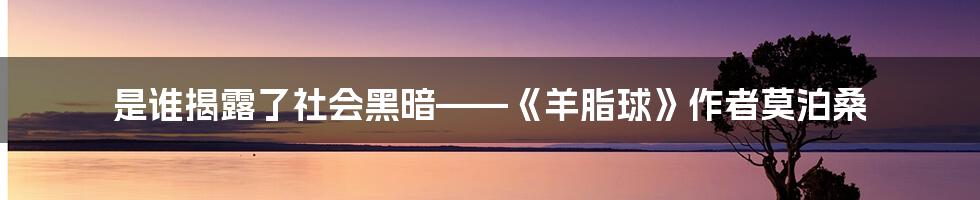 是谁揭露了社会黑暗——《羊脂球》作者莫泊桑